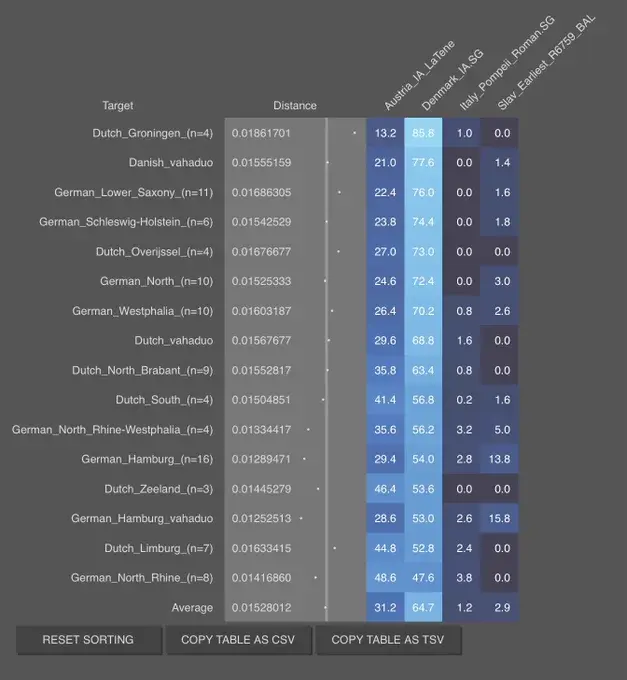 | Target | Distance | Austria_IA_LaTene | Denmark_IA.SG | Italy_Pompeii_Roman.SG | Slav_Earliest_R6759_BAL |
|---|---|---|---|---|---|
| Dutch_Groningen_(n=4) | 0.01861701 | 13.2 | 85.8 | 1.0 | 0.0 |
| Danish_vahaduo | 0.01555159 | 21.0 | 77.6 | 0.0 | 1.4 |
| German_Lower_Saxony_(n=11) | 0.01686305 | 22.4 | 76.0 | 0.0 | 1.6 |
| German_Schleswig-Holstein_(n=6) | 0.01542529 | 23.8 | 74.4 | 0.0 | 1.8 |
| Dutch_Overijssel_(n=4) | 0.01676677 | 27.0 | 73.0 | 0.0 | 0.0 |
| German_North_(n=10) | 0.01525333 | 24.6 | 72.4 | 0.0 | 3.0 |
| German_Westphalia_(n=10) | 0.01603187 | 26.4 | 70.2 | 0.8 | 2.6 |
| Dutch_vahaduo | 0.01567677 | 29.6 | 68.8 | 1.6 | 0.0 |
| Dutch_North_Brabant_(n=9) | 0.01552817 | 35.8 | 63.4 | 0.8 | 0.0 |
| Dutch_South_(n=4) | 0.01504851 | 41.4 | 56.8 | 0.2 | 1.6 |
| German_North_Rhine-Westphalia_(n=4) | 0.01334417 | 35.6 | 56.2 | 3.2 | 5.0 |
| German_Hamburg_(n=16) | 0.01289471 | 29.4 | 54.0 | 2.8 | 13.8 |
| Dutch_Zeeland_(n=3) | 0.01445279 | 46.4 | 53.6 | 0.0 | 0.0 |
| German_Hamburg_vahaduo | 0.01252513 | 28.6 | 53.0 | 2.6 | 15.8 |
| Dutch_Limburg_(n=7) | 0.01633415 | 44.8 | 52.8 | 2.4 | 0.0 |
| German_North_Rhine_(n=8) | 0.01416860 | 48.6 | 47.6 | 3.8 | 0.0 |
| Average | 0.01528012 | 31.2 | 64.7 | 1.2 | 2.9 |

RESET SORTING
COPY TABLE AS CSV
COPY TABLE AS TSV